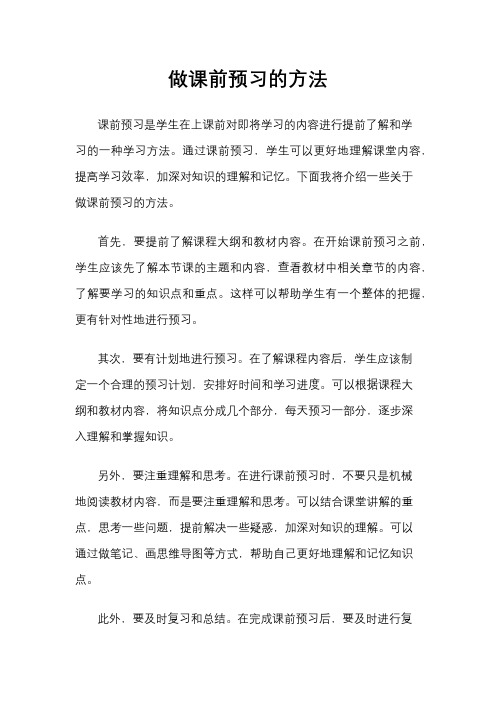 做课前预习的方法

课前预习是学生在上课前对即将学习的内容进行提前了解和学习的一种学习方法。通过课前预习，学生可以更好地理解课堂内容，提高学习效率，加深对知识的理解和记忆。下面我将介绍一些关于做课前预习的方法。

首先，要提前了解课程大纲和教材内容。在开始课前预习之前，学生应该先了解本节课的主题和内容，查看教材中相关章节的内容，了解要学习的知识点和重点。这样可以帮助学生有一个整体的把握，更有针对性地进行预习。

其次，要有计划地进行预习。在了解课程内容后，学生应该制定一个合理的预习计划，安排好时间和学习进度。可以根据课程大纲和教材内容，将知识点分成几个部分，每天预习一部分，逐步深入理解和掌握知识。

另外，要注重理解和思考。在进行课前预习时，不要只是机械地阅读教材内容，而是要注重理解和思考。可以结合课堂讲解的重点，思考一些问题，提前解决一些疑惑，加深对知识的理解。可以通过做笔记、画思维导图等方式，帮助自己更好地理解和记忆知识点。

此外，要及时复习和总结。在完成课前预习后，要及时进行复